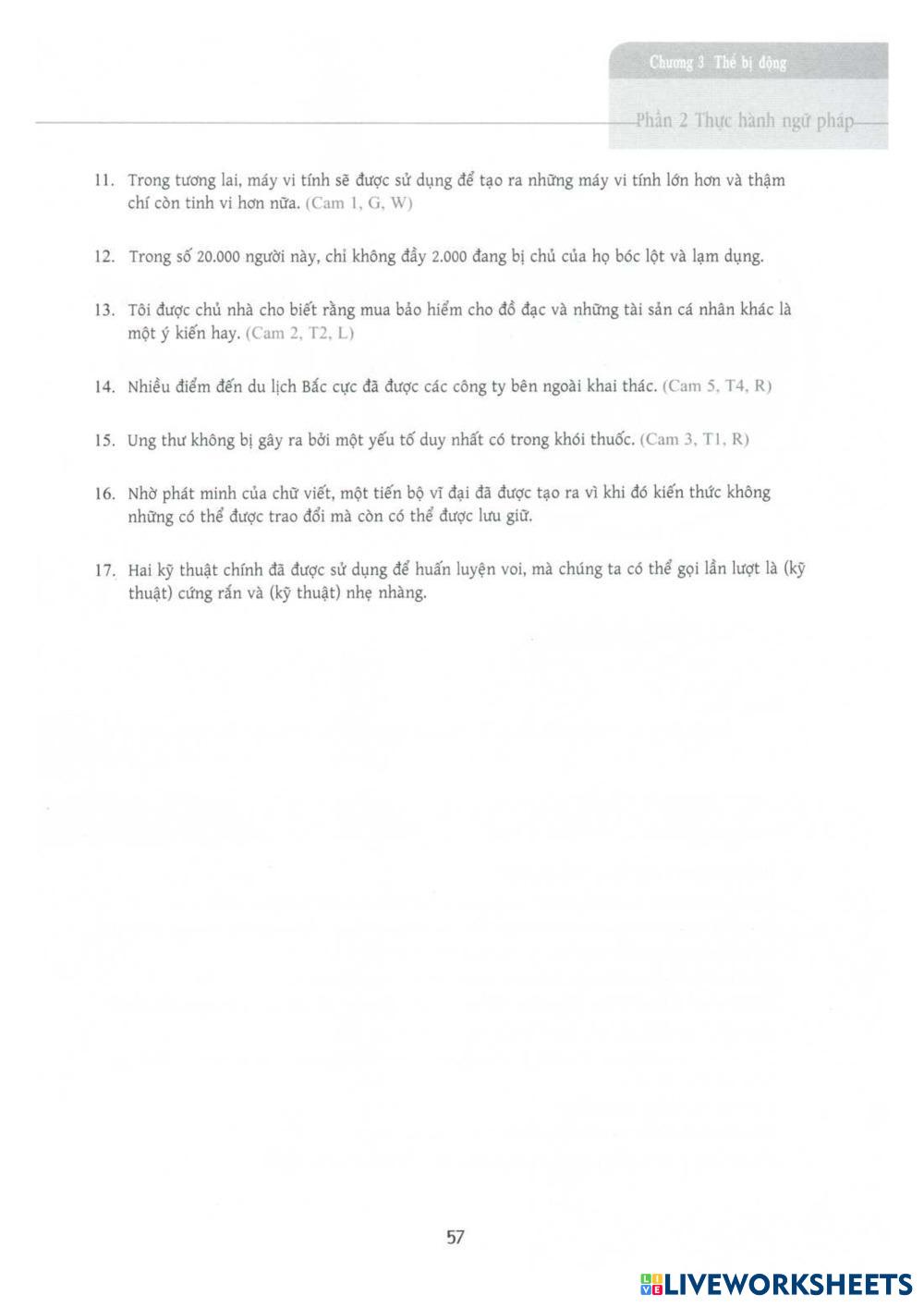 Chương 3 Thể bị động

Phần 2 Thực hành ngữ pháp

11. Trong tương lai, máy vi tính sẽ được sử dụng để tạo ra những máy vi tính lớn hơn và thậm chí còn tinh vi hơn nữa. (Cam 1, G, W)

12. Trong số 20.000 người này, chỉ không đầy 2.000 đang bị chủ của họ bóc lột và lạm dụng.

13. Tôi được chủ nhà cho biết rằng mua bảo hiểm cho đồ đạc và những tài sản cá nhân khác là một ý kiến hay. (Cam 2, T2, L)

14. Nhiều điểm đến du lịch Bắc cực đã được các công ty bên ngoài khai thác. (Cam 5, T4, R)

15. Ung thư không bị gây ra bởi một yếu tố duy nhất có trong khói thuốc. (Cam 3, T1, R)

16. Nhờ phát minh của chữ viết, một tiến bộ vĩ đại đã được tạo ra vì khi đó kiến thức không những có thể được trao đổi mà còn có thể được lưu giữ.

17. Hai kỹ thuật chính đã được sử dụng để huấn luyện voi, mà chúng ta có thể gọi lần lượt là (kỹ thuật) cứng rắn và (kỹ thuật) nhẹ nhàng.

57

LIVEWORKSHEETS